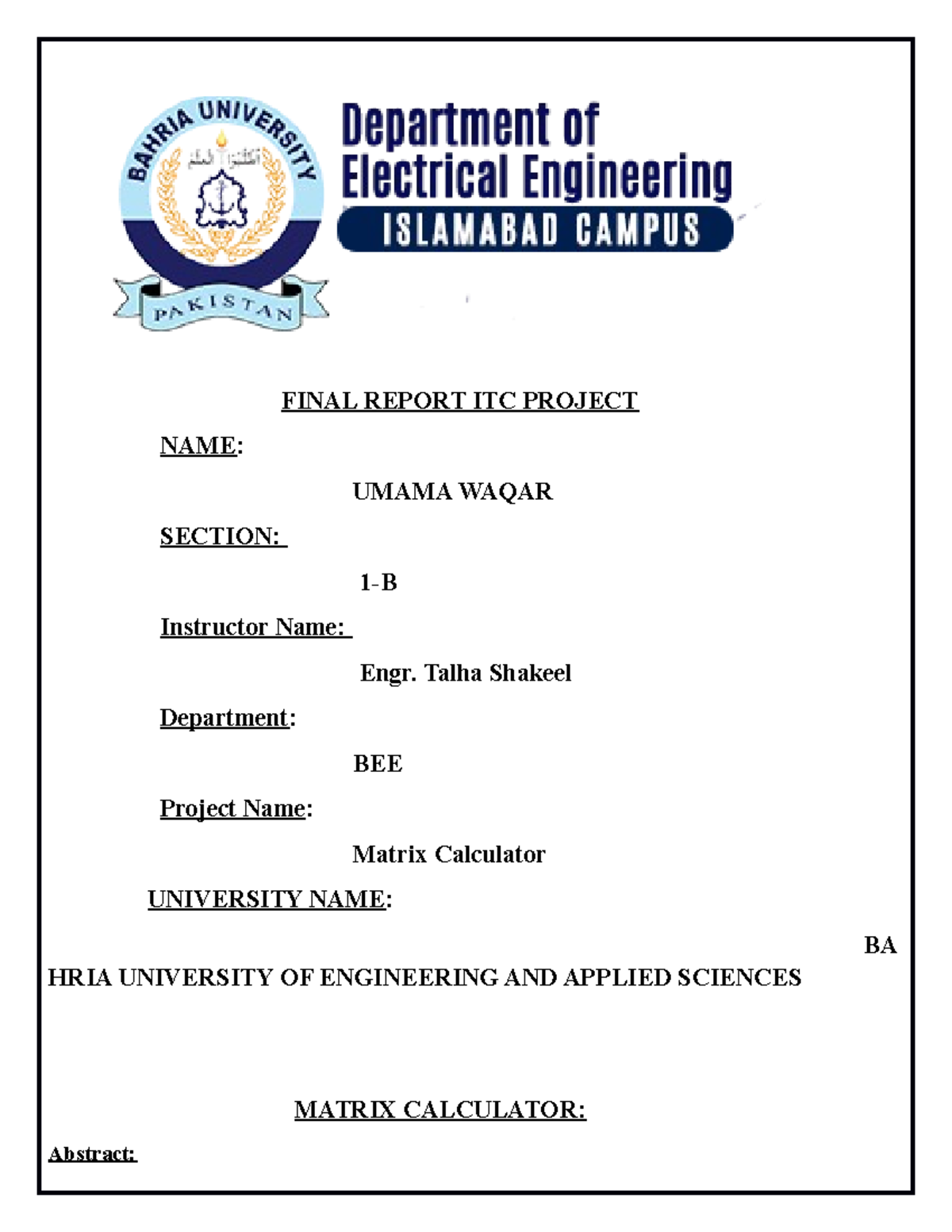 BAHRIA UNIVERSITY

PAKISTAN

Department of Electrical Engineering

ISLAMABAD CAMPUS

FINAL REPORT ITC PROJECT

NAME:

UMAMA WAQAR

SECTION:

1-B

Instructor Name:

Engr. Talha Shakeel

Department:

BEE

Project Name:

Matrix Calculator

UNIVERSITY NAME:

BA
HRIA UNIVERSITY OF ENGINEERING AND APPLIED SCIENCES

MATRIX CALCULATOR:

Abstract: